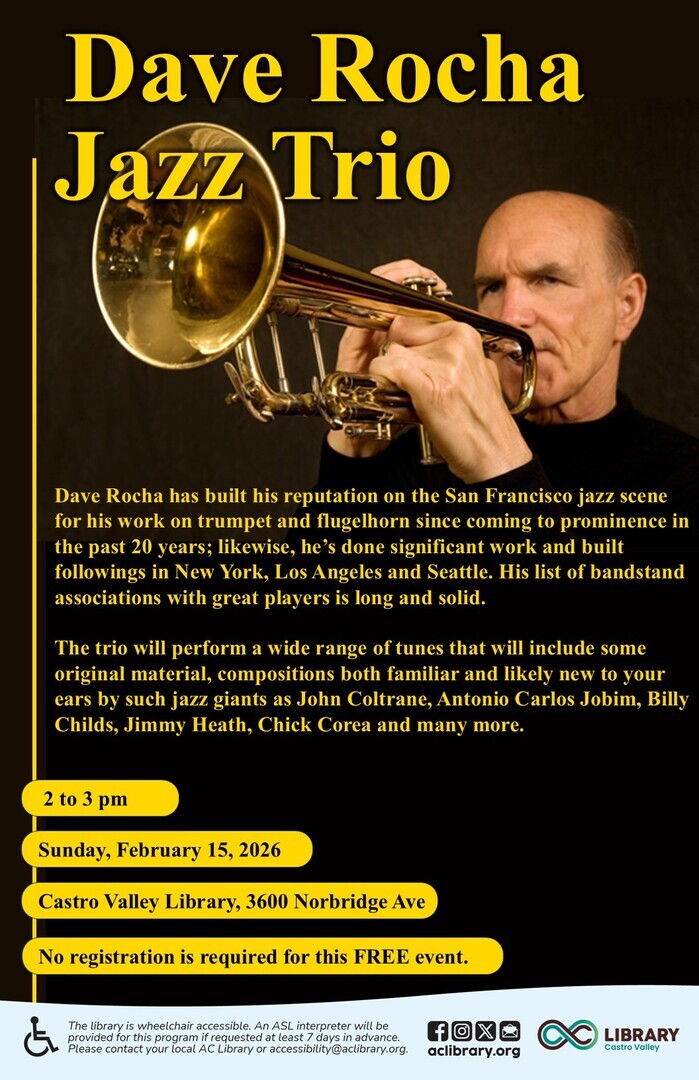 Dave Rocha Jazz Trio

Dave Rocha has built his reputation on the San Francisco jazz scene for his work on trumpet and flugelhorn since coming to prominence in the past 20 years; likewise, he's done significant work and built followings in New York, Los Angeles and Seattle. His list of bandstand associations with great players is long and solid.

The trio will perform a wide range of tunes that will include some original material, compositions both familiar and likely new to your ears by such jazz giants as John Coltrane, Antonio Carlos Jobim, Billy Childs, Jimmy Heath, Chick Corea and many more.

2 to 3 pm

Sunday, February 15, 2026

Castro Valley Library, 3600 Norbridge Ave

No registration is required for this FREE event.

The library is wheelchair accessible. An ASL interpreter will be provided for this program if requested at least 7 days in advance. Please contact your local AC Library or accessibility@aclibrary.org.

aclibrary.org

LIBRARY
Castro Valley